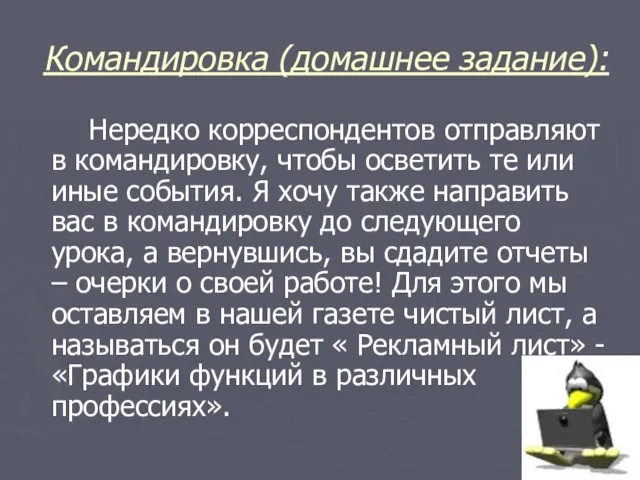 Командировка (домашнее задание):

Нередко корреспондентов отправляют в командировку, чтобы осветить те или иные события. Я хочу также направить вас в командировку до следующего урока, а вернувшись, вы сдадите отчеты – очерки о своей работе! Для этого мы оставляем в нашей газете чистый лист, а называться он будет « Рекламный лист» - «Графики функций в различных профессиях».